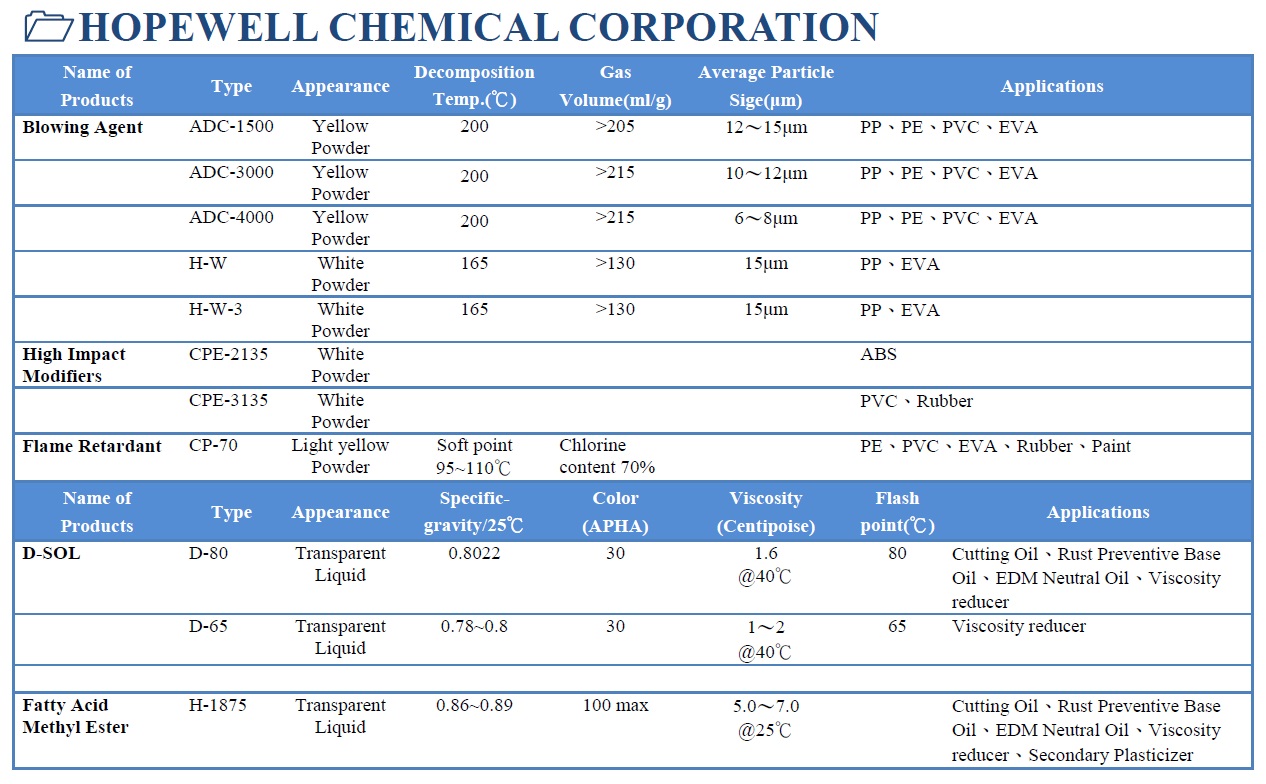 HOPEWELL CHEMICAL CORPORATION

| Name of Products | Type | Appearance | Decomposition Temp.(℃) | Gas Volume(ml/g) | Average Particle Sige(μm) | Applications |
|---|---|---|---|---|---|---|
| Blowing Agent | ADC-1500 | Yellow Powder | 200 | >205 | 12～15μm | PP、PE、PVC、EVA |
| | ADC-3000 | Yellow Powder | 200 | >215 | 10～12μm | PP、PE、PVC、EVA |
| | ADC-4000 | Yellow Powder | 200 | >215 | 6～8μm | PP、PE、PVC、EVA |
| | H-W | White Powder | 165 | >130 | 15μm | PP、EVA |
| | H-W-3 | White Powder | 165 | >130 | 15μm | PP、EVA |
| High Impact Modifiers | CPE-2135 | White Powder | | | | ABS |
| | CPE-3135 | White Powder | | | | PVC、Rubber |
| Flame Retardant | CP-70 | Light yellow Powder | Soft point 95~110℃ | Chlorine content 70% | | PE、PVC、EVA、Rubber、Paint |

| Name of Products | Type | Appearance | Specific-gravity/25℃ | Color (APHA) | Viscosity (Centipoise) | Flash point(℃) | Applications |
|---|---|---|---|---|---|---|---|
| D-SOL | D-80 | Transparent Liquid | 0.8022 | 30 | 1.6 @40℃ | 80 | Cutting Oil、Rust Preventive Base Oil、EDM Neutral Oil、Viscosity reducer |
| | D-65 | Transparent Liquid | 0.78~0.8 | 30 | 1～2 @40℃ | 65 | Viscosity reducer |
| | | | | | | | |
| Fatty Acid Methyl Ester | H-1875 | Transparent Liquid | 0.86~0.89 | 100 max | 5.0～7.0 @25℃ | | Cutting Oil、Rust Preventive Base Oil、EDM Neutral Oil、Viscosity reducer、Secondary Plasticizer |